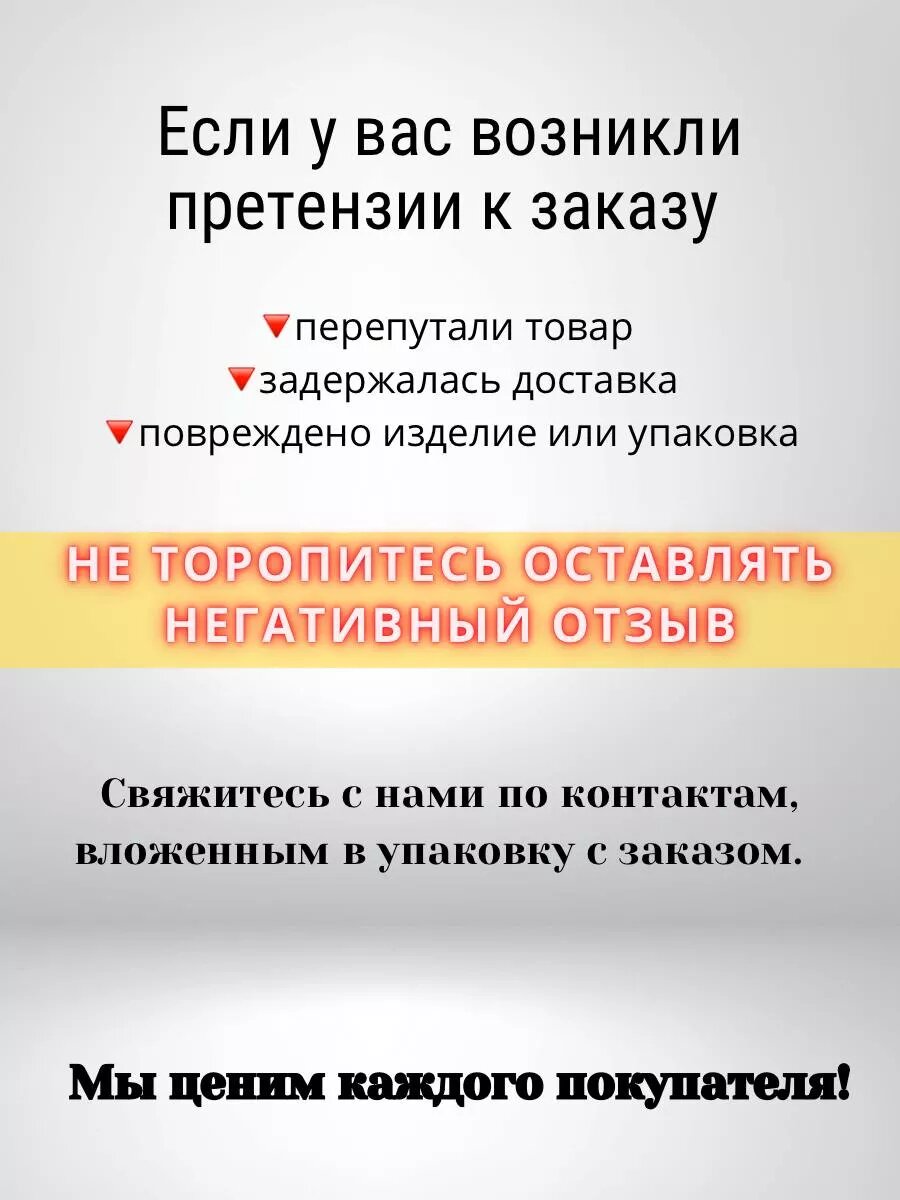 Если у вас возникли претензии к заказу

🔻перепутали товар
🔻задержалась доставка
🔻повреждено изделие или упаковка

НЕ ТОРОПИТЕСЬ ОСТАВЛЯТЬ НЕГАТИВНЫЙ ОТЗЫВ

Свяжитесь с нами по контактам, вложенным в упаковку с заказом.

Мы ценим каждого покупателя!